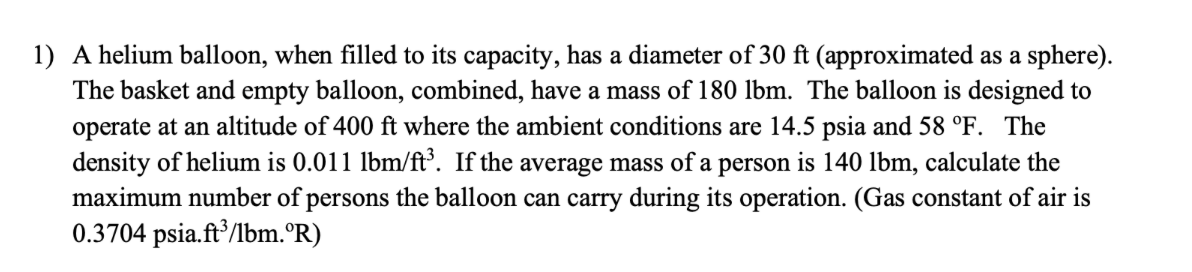 1) A helium balloon, when filled to its capacity, has a diameter of 30 ft (approximated as a sphere). The basket and empty balloon, combined, have a mass of 180 lbm. The balloon is designed to operate at an altitude of 400 ft where the ambient conditions are 14.5 psia and 58 °F. The density of helium is 0.011 lbm/ft$^3$. If the average mass of a person is 140 lbm, calculate the maximum number of persons the balloon can carry during its operation. (Gas constant of air is 0.3704 psia.ft$^3$/lbm.°R)